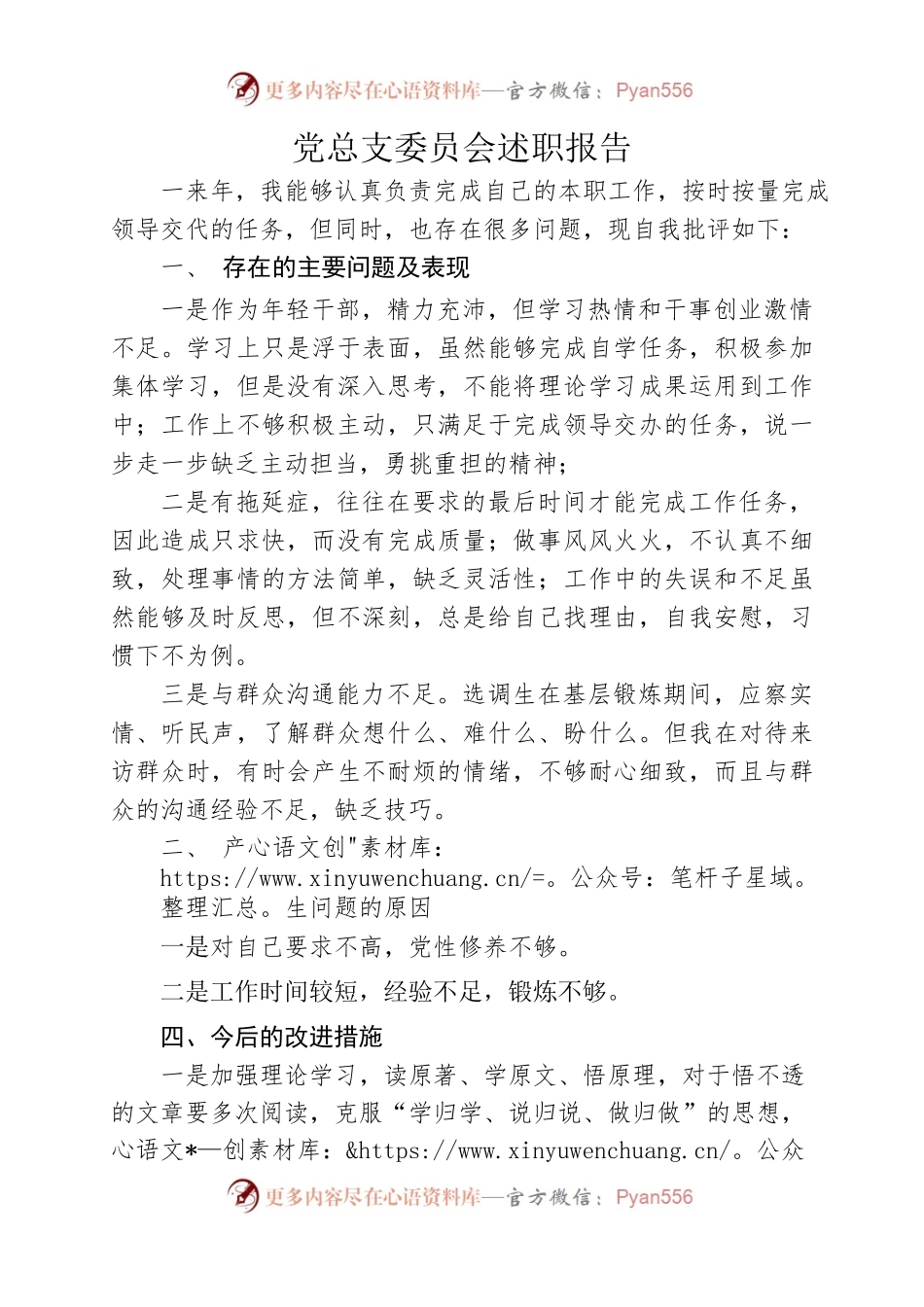 更多内容尽在心语资料库—官方微信：Pyan556

党总支委员会述职报告

一来年，我能够认真负责完成自己的本职工作，按时按量完成领导交代的任务，但同时，也存在很多问题，现自我批评如下：

一、 存在的主要问题及表现

一是作为年轻干部，精力充沛，但学习热情和干事创业激情不足。学习上只是浮于表面，虽然能够完成自学任务，积极参加集体学习，但是没有深入思考，不能将理论学习成果运用到工作中；工作上不够积极主动，只满足于完成领导交办的任务，说一步走一步缺乏主动担当，勇挑重担的精神；

二是有拖延症，往往在要求的最后时间才能完成工作任务，因此造成只求快，而没有完成质量；做事风风火火，不认真不细致，处理事情的方法简单，缺乏灵活性；工作中的失误和不足虽然能够及时反思，但不深刻，总是给自己找理由，自我安慰，习惯下不为例。

三是与群众沟通能力不足。选调生在基层锻炼期间，应察实情、听民声，了解群众想什么、难什么、盼什么。但我在对待来访群众时，有时会产生不耐烦的情绪，不够耐心细致，而且与群众的沟通经验不足，缺乏技巧。

二、 产心语文创"素材库：https://www.xinyuwenchuang.cn/=。公众号：笔杆子星域。整理汇总。生问题的原因

一是对自己要求不高，党性修养不够。

二是工作时间较短，经验不足，锻炼不够。

四、今后的改进措施

一是加强理论学习，读原著、学原文、悟原理，对于悟不透的文章要多次阅读，克服“学归学、说归说、做归做”的思想，心语文*—创素材库：&https://www.xinyuwenchuang.cn/。公众

更多内容尽在心语资料库—官方微信：Pyan556